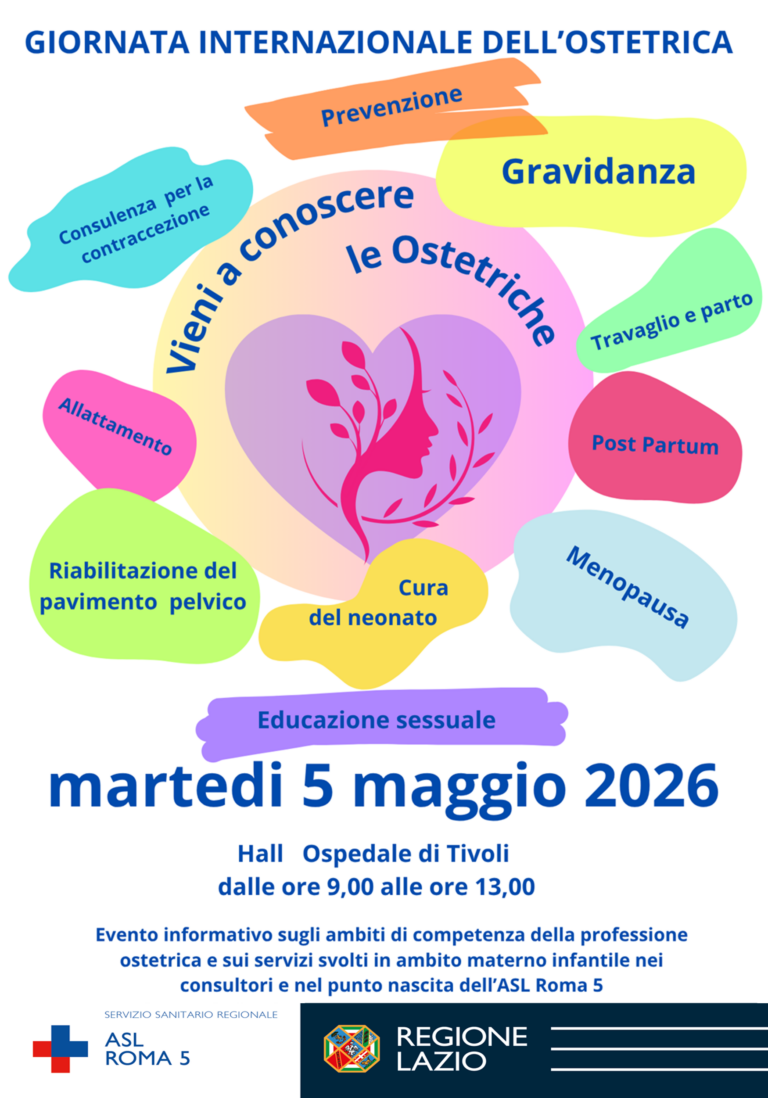 GIORNATA INTERNAZIONALE DELL'OSTETRICA

Prevenzione

Consulenza per la contraccezione

Gravidanza

Vieni a conoscere le Ostetriche

Travaglio e parto

Allattamento

Post Partum

Riabilitazione del pavimento pelvico

Cura del neonato

Menopausa

Educazione sessuale

martedi 5 maggio 2026

Hall Ospedale di Tivoli
dalle ore 9,00 alle ore 13,00

Evento informativo sugli ambiti di competenza della professione ostetrica e sui servizi svolti in ambito materno infantile nei consultori e nel punto nascita dell'ASL Roma 5

SERVIZIO SANITARIO REGIONALE
ASL ROMA 5

REGIONE LAZIO